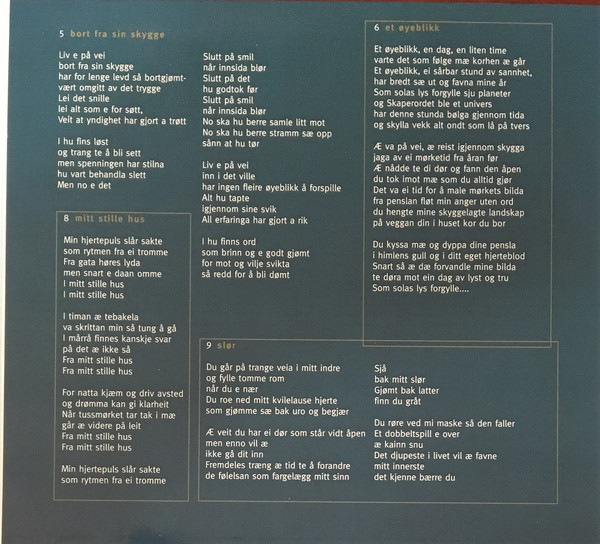 5 bort fra sin skygge

Liv e på vei
bort fra sin skygge
har for lenge levd så bortgjømt-
vært omgitt av det trygge
Lei det snille
lei alt som e for søtt,
Veit at yndighet har gjort a trøtt

I hu fins løst
og trang te å bli sett
men spenningen har stilna
hu vart behandla slett
Men no e det

Slutt på smil
når innsida blør
Slutt på det
hu godtok før
Slutt på smil
når innsida blør
No ska hu berre samle litt mot
No ska hu berre stramm sæ opp
sånn at hu tør

Liv e på vei
inn i det ville
har ingen fleire øyeblikk å forspille
Alt hu tapte
igjennom sine svik
All erfaringa har gjort a rik

I hu finns ord
som brinn og e godt gjømt
for mot og vilje svikta
så redd for å bli dømt

6 et øyeblikk

Et øyeblikk, en dag, en liten time
varte det som følge mæ korhen æ går
Et øyeblikk, ei sårbar stund av sannhet,
har bredt sæ ut og favna mine år
Som solas lys forgylle sju planeter
og Skaperordet ble et univers
har denne stunda bølga gjennom tida
og skylla vekk alt ondt som lå på tvers

Æ va på vei, æ reist igjennom skygga
jaga av ei mørketid fra åran før
Æ nådde te di dør og fann den åpen
du tok imot mæ som du alltid gjør
Det va ei tid for å male mørkets bilda
fra penslan fløt min anger uten ord
du hengte mine skyggelagte landskap
på veggan din i huset kor du bor

Du kyssa mæ og dyppa dine pensla
i himlens gull og i ditt eget hjerteblod
Snart så æ dæ forvandle mine bilda
te døra mot ein dag av lyst og tru
Som solas lys forgylle....

8 mitt stille hus

Min hjertepuls slår sakte
som rytmen fra ei tromme
Fra gata høres lyda
men snart e daan omme
I mitt stille hus
I mitt stille hus

I timan æ tebakela
va skrittan min så tung å gå
I mårrå finnes kanskje svar
på det æ ikke så
Fra mitt stille hus
Fra mitt stille hus

For natta kjæm og driv avsted
og drømma kan gi klarheit
Når tussmørket tar tak i mæ
går æ videre på leit
Fra mitt stille hus
Fra mitt stille hus

Min hjertepuls slår sakte
som rytmen fra ei tromme

9 slør

Du går på trange veia i mitt indre
og fylle tomme rom
når du e nær
Du roe ned mitt kvilelause hjerte
som gjømme sæ bak uro og begjær

Æ veit du har ei dør som står vidt åpen
men enno vil æ
ikke gå dit inn
Fremdeles træng æ tid te å forandre
de følelsan som fargelægg mitt sinn

Sjå
bak mitt slør
Gjømt bak latter
finn du gråt

Du røre ved mi maske så den faller
Et dobbeltspill e over
æ kainn snu
Det djupeste i livet vil æ favne
mitt innerste
det kjenne bærre du